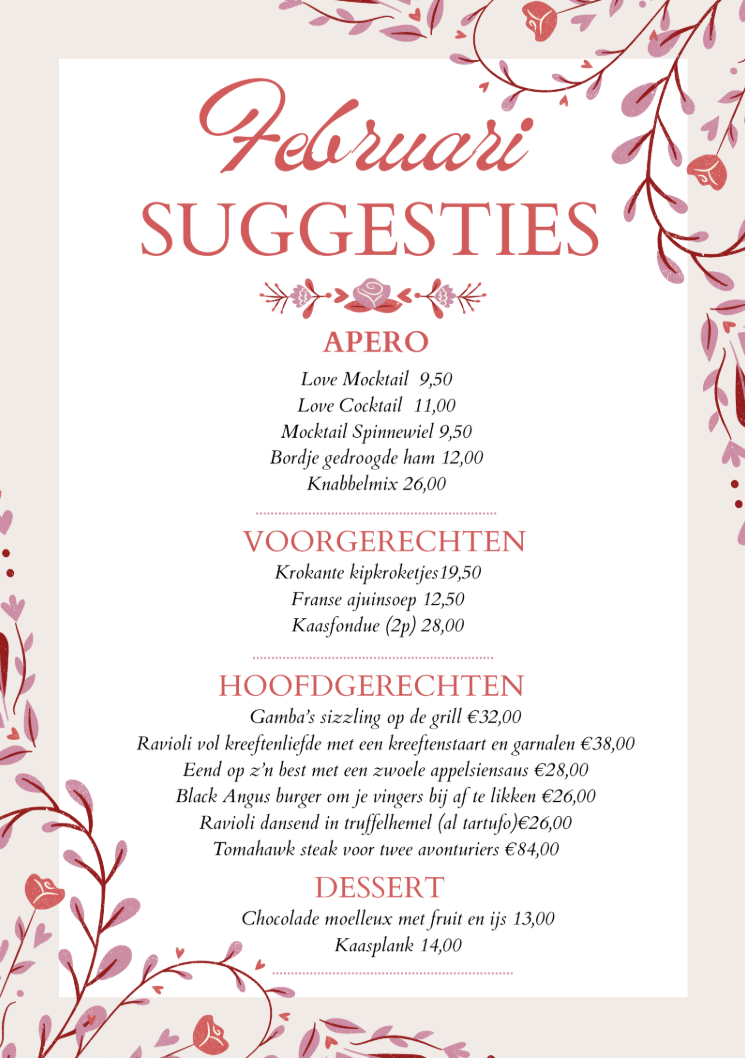 Februari
SUGGESTIES

APERO
Love Mocktail 9,50
Love Cocktail 11,00
Mocktail Spinnewiel 9,50
Bordje gedroogde ham 12,00
Knabbelmix 26,00

VOORGERECHTEN
Krokante kipkroketjes19,50
Franse ajuinsoep 12,50
Kaasfondue (2p) 28,00

HOOFDGERECHTEN
Gamba's sizzling op de grill €32,00
Ravioli vol kreeftenliefde met een kreeftenstaart en garnalen €38,00
Eend op z'n best met een zwoele appelsiensaus €28,00
Black Angus burger om je vingers bij af te likken €26,00
Ravioli dansend in truffelhemel (al tartufo)€26,00
Tomahawk steak voor twee avonturiers €84,00

DESSERT
Chocolade moelleux met fruit en ijs 13,00
Kaasplank 14,00